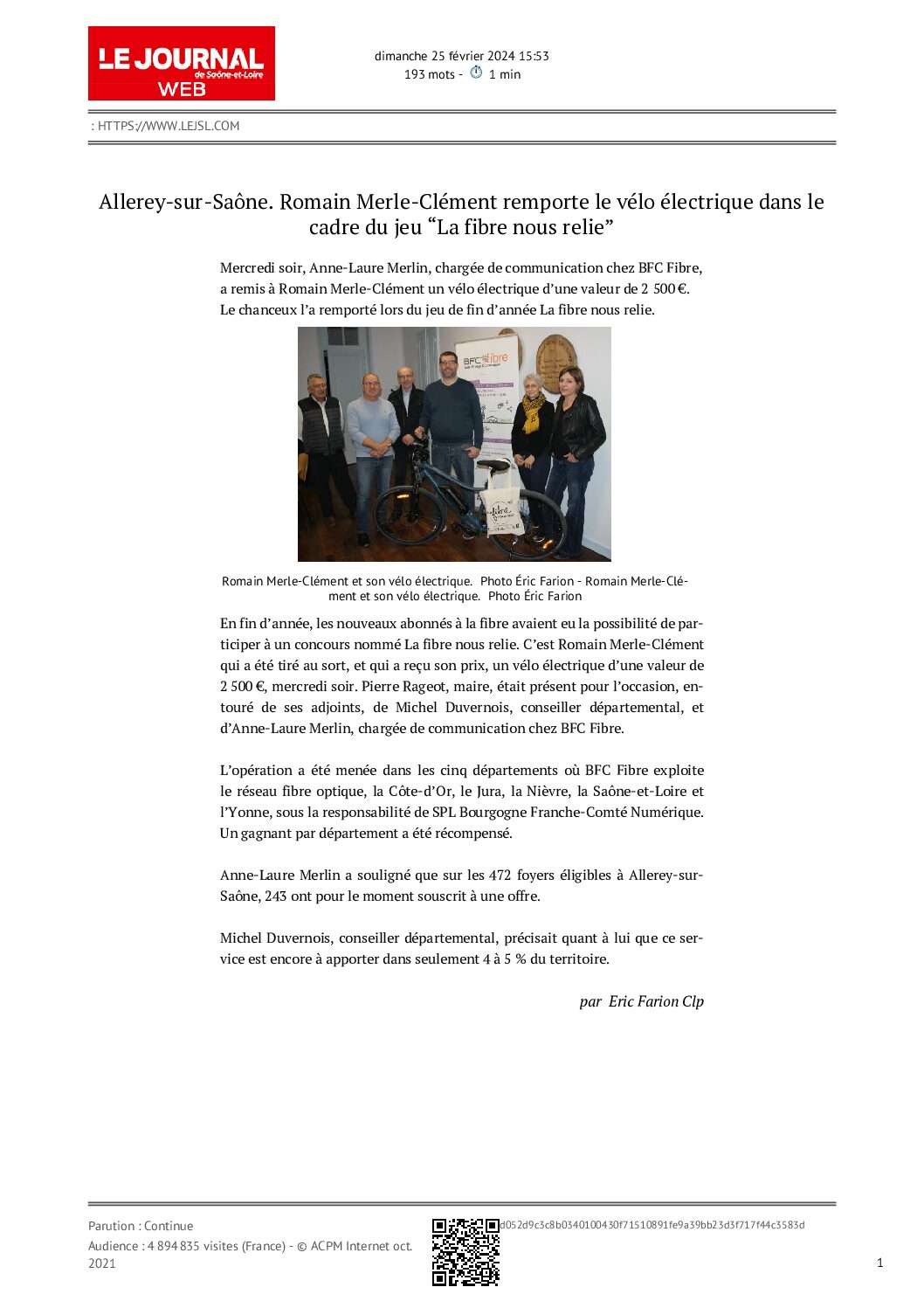 LE JOURNAL de Saône-et-Loire WEB

dimanche 25 février 2024 15:53
193 mots - 1 min

: HTTPS://WWW.LEJSL.COM

Allerey-sur-Saône. Romain Merle-Clément remporte le vélo électrique dans le cadre du jeu “La fibre nous relie”

Mercredi soir, Anne-Laure Merlin, chargée de communication chez BFC Fibre, a remis à Romain Merle-Clément un vélo électrique d’une valeur de 2 500 €. Le chanceux l’a remporté lors du jeu de fin d’année La fibre nous relie.

BFC fibre

Romain Merle-Clément et son vélo électrique. Photo Éric Farion - Romain Merle-Clément et son vélo électrique. Photo Éric Farion

En fin d’année, les nouveaux abonnés à la fibre avaient eu la possibilité de participer à un concours nommé La fibre nous relie. C’est Romain Merle-Clément qui a été tiré au sort, et qui a reçu son prix, un vélo électrique d’une valeur de 2 500 €, mercredi soir. Pierre Rageot, maire, était présent pour l’occasion, entouré de ses adjoints, de Michel Duvernois, conseiller départemental, et d’Anne-Laure Merlin, chargée de communication chez BFC Fibre.

L’opération a été menée dans les cinq départements où BFC Fibre exploite le réseau fibre optique, la Côte-d’Or, le Jura, la Nièvre, la Saône-et-Loire et l’Yonne, sous la responsabilité de SPL Bourgogne Franche-Comté Numérique. Un gagnant par département a été récompensé.

Anne-Laure Merlin a souligné que sur les 472 foyers éligibles à Allerey-sur-Saône, 243 ont pour le moment souscrit à une offre.

Michel Duvernois, conseiller départemental, précisait quant à lui que ce service est encore à apporter dans seulement 4 à 5 % du territoire.

par Eric Farion Clp

Parution : Continue
Audience : 4 894 835 visites (France) - © ACPM Internet oct. 2021

d052d9c3c8b0340100430f71510891fe9a39bb23d3f717f44c3583d

1